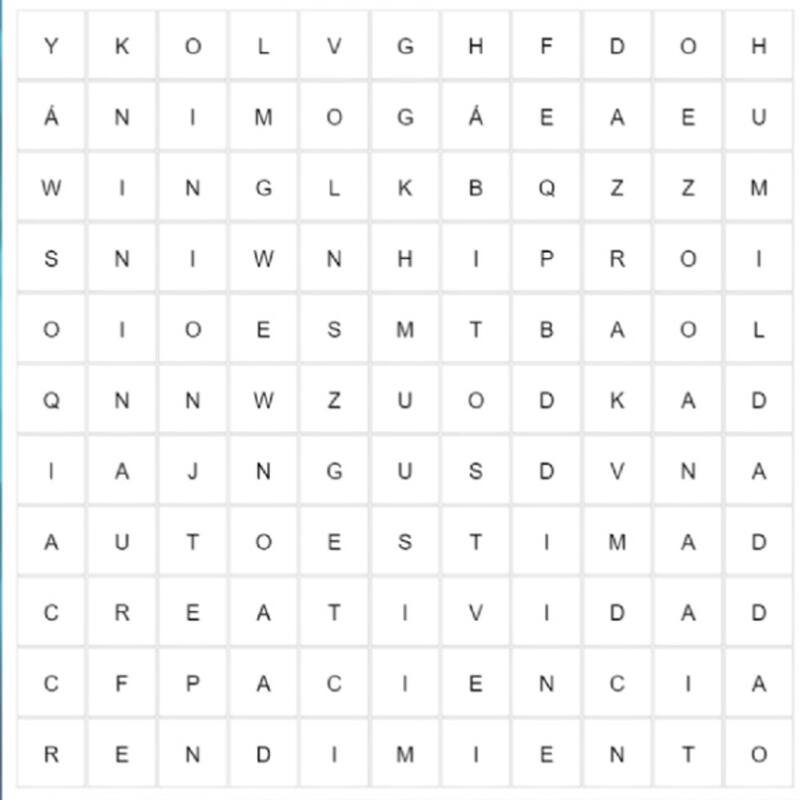 | Y | K | O | L | V | G | H | F | D | O | H |
|---|---|---|---|---|---|---|---|---|---|---|
| Á | N | I | M | O | G | Á | E | A | E | U |
| W | I | N | G | L | K | B | Q | Z | Z | M |
| S | N | I | W | N | H | I | P | R | O | I |
| O | I | O | E | S | M | T | B | A | O | L |
| Q | N | N | W | Z | U | O | D | K | A | D |
| I | A | J | N | G | U | S | D | V | N | A |
| A | U | T | O | E | S | T | I | M | A | D |
| C | R | E | A | T | I | V | I | D | A | D |
| C | F | P | A | C | I | E | N | C | I | A |
| R | E | N | D | I | M | I | E | N | T | O |